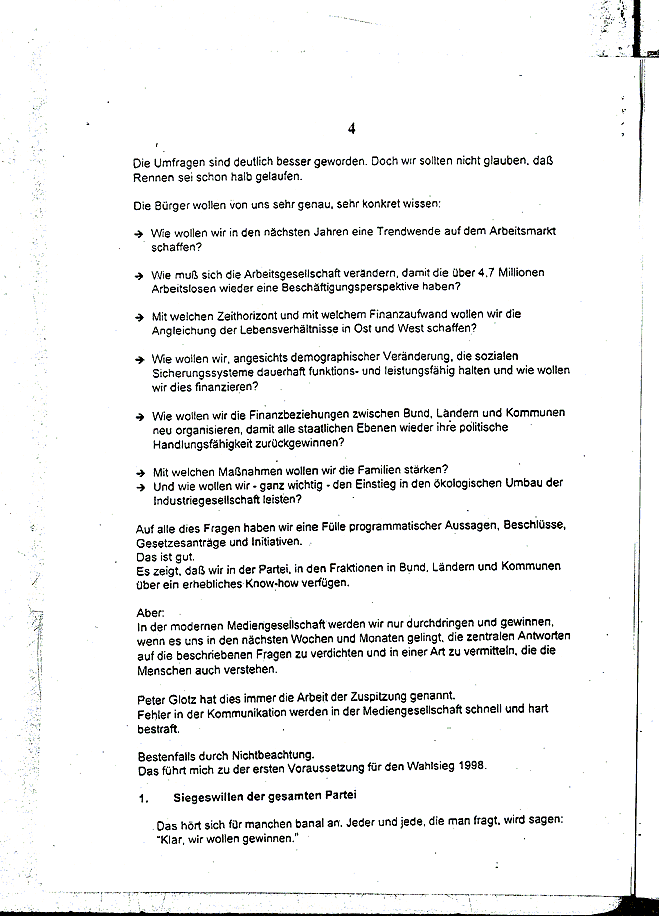 4

Die Umfragen sind deutlich besser geworden. Doch wir sollten nicht glauben, daß Rennen sei schon halb gelaufen.

Die Bürger wollen von uns sehr genau, sehr konkret wissen:

→ Wie wollen wir in den nächsten Jahren eine Trendwende auf dem Arbeitsmarkt schaffen?

→ Wie muß sich die Arbeitsgesellschaft verändern, damit die über 4,7 Millionen Arbeitslosen wieder eine Beschäftigungsperspektive haben?

→ Mit welchen Zeithorizont und mit welchem Finanzaufwand wollen wir die Angleichung der Lebensverhältnisse in Ost und West schaffen?

→ Wie wollen wir, angesichts demographischer Veränderung, die sozialen Sicherungssysteme dauerhaft funktions- und leistungsfähig halten und wie wollen wir dies finanzieren?

→ Wie wollen wir die Finanzbeziehungen zwischen Bund, Ländern und Kommunen neu organisieren, damit alle staatlichen Ebenen wieder ihre politische Handlungsfähigkeit zurückgewinnen?

→ Mit welchen Maßnahmen wollen wir die Familien stärken?
→ Und wie wollen wir - ganz wichtig - den Einstieg in den ökologischen Umbau der Industriegesellschaft leisten?

Auf alle dies Fragen haben wir eine Fülle programmatischer Aussagen, Beschlüsse, Gesetzesanträge und Initiativen.
Das ist gut.
Es zeigt, daß wir in der Partei, in den Fraktionen in Bund, Ländern und Kommunen über ein erhebliches Know-how verfügen.

Aber:
In der modernen Mediengesellschaft werden wir nur durchdringen und gewinnen, wenn es uns in den nächsten Wochen und Monaten gelingt, die zentralen Antworten auf die beschriebenen Fragen zu verdichten und in einer Art zu vermitteln, die die Menschen auch verstehen.

Peter Glotz hat dies immer die Arbeit der Zuspitzung genannt.
Fehler in der Kommunikation werden in der Mediengesellschaft schnell und hart bestraft.

Bestenfalls durch Nichtbeachtung.
Das führt mich zu der ersten Voraussetzung für den Wahlsieg 1998.

1. Siegeswillen der gesamten Partei

Das hört sich für manchen banal an. Jeder und jede, die man fragt, wird sagen: "Klar, wir wollen gewinnen."